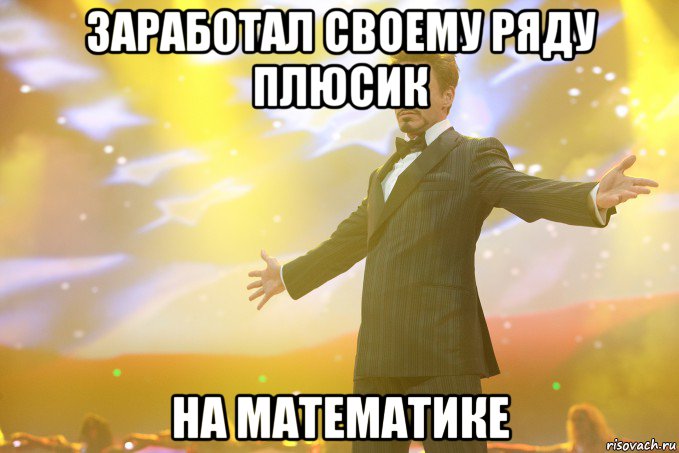 ЗАРАБОТАЛ СВОЕМУ РЯДУ ПЛЮСИК

НА МАТЕМАТИКЕ

risovach.ru